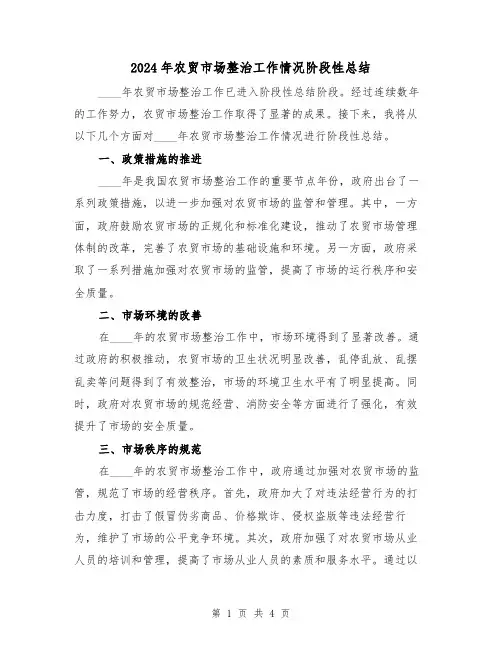 2024年农贸市场整治工作情况阶段性总结

____年农贸市场整治工作已进入阶段性总结阶段。经过连续数年的工作努力，农贸市场整治工作取得了显著的成果。接下来，我将从以下几个方面对____年农贸市场整治工作情况进行阶段性总结。

一、政策措施的推进

____年是我国农贸市场整治工作的重要节点年份，政府出台了一系列政策措施，以进一步加强对农贸市场的监管和管理。其中，一方面，政府鼓励农贸市场的正规化和标准化建设，推动了农贸市场管理体制的改革，完善了农贸市场的基础设施和环境。另一方面，政府采取了一系列措施加强对农贸市场的监管，提高了市场的运行秩序和安全质量。

二、市场环境的改善

在____年的农贸市场整治工作中，市场环境得到了显著改善。通过政府的积极推动，农贸市场的卫生状况明显改善，乱停乱放、乱摆乱卖等问题得到了有效整治，市场的环境卫生水平有了明显提高。同时，政府对农贸市场的规范经营、消防安全等方面进行了强化，有效提升了市场的安全质量。

三、市场秩序的规范

在____年的农贸市场整治工作中，政府通过加强对农贸市场的监管，规范了市场的经营秩序。首先，政府加大了对违法经营行为的打击力度，打击了假冒伪劣商品、价格欺诈、侵权盗版等违法经营行为，维护了市场的公平竞争环境。其次，政府加强了对农贸市场从业人员的培训和管理，提高了市场从业人员的素质和服务水平。通过以

第 1 页 共 4 页